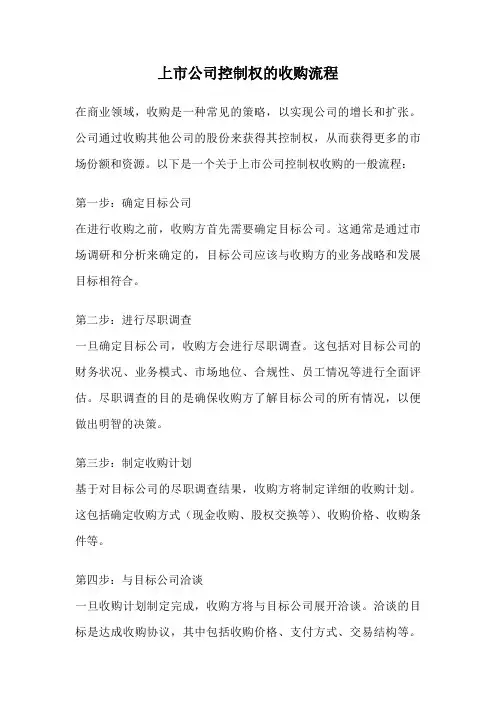 上市公司控制权的收购流程

在商业领域，收购是一种常见的策略，以实现公司的增长和扩张。公司通过收购其他公司的股份来获得其控制权，从而获得更多的市场份额和资源。以下是一个关于上市公司控制权收购的一般流程：

第一步：确定目标公司
在进行收购之前，收购方首先需要确定目标公司。这通常是通过市场调研和分析来确定的，目标公司应该与收购方的业务战略和发展目标相符合。

第二步：进行尽职调查
一旦确定目标公司，收购方会进行尽职调查。这包括对目标公司的财务状况、业务模式、市场地位、合规性、员工情况等进行全面评估。尽职调查的目的是确保收购方了解目标公司的所有情况，以便做出明智的决策。

第三步：制定收购计划
基于对目标公司的尽职调查结果，收购方将制定详细的收购计划。这包括确定收购方式（现金收购、股权交换等）、收购价格、收购条件等。

第四步：与目标公司洽谈
一旦收购计划制定完成，收购方将与目标公司展开洽谈。洽谈的目标是达成收购协议，其中包括收购价格、支付方式、交易结构等。